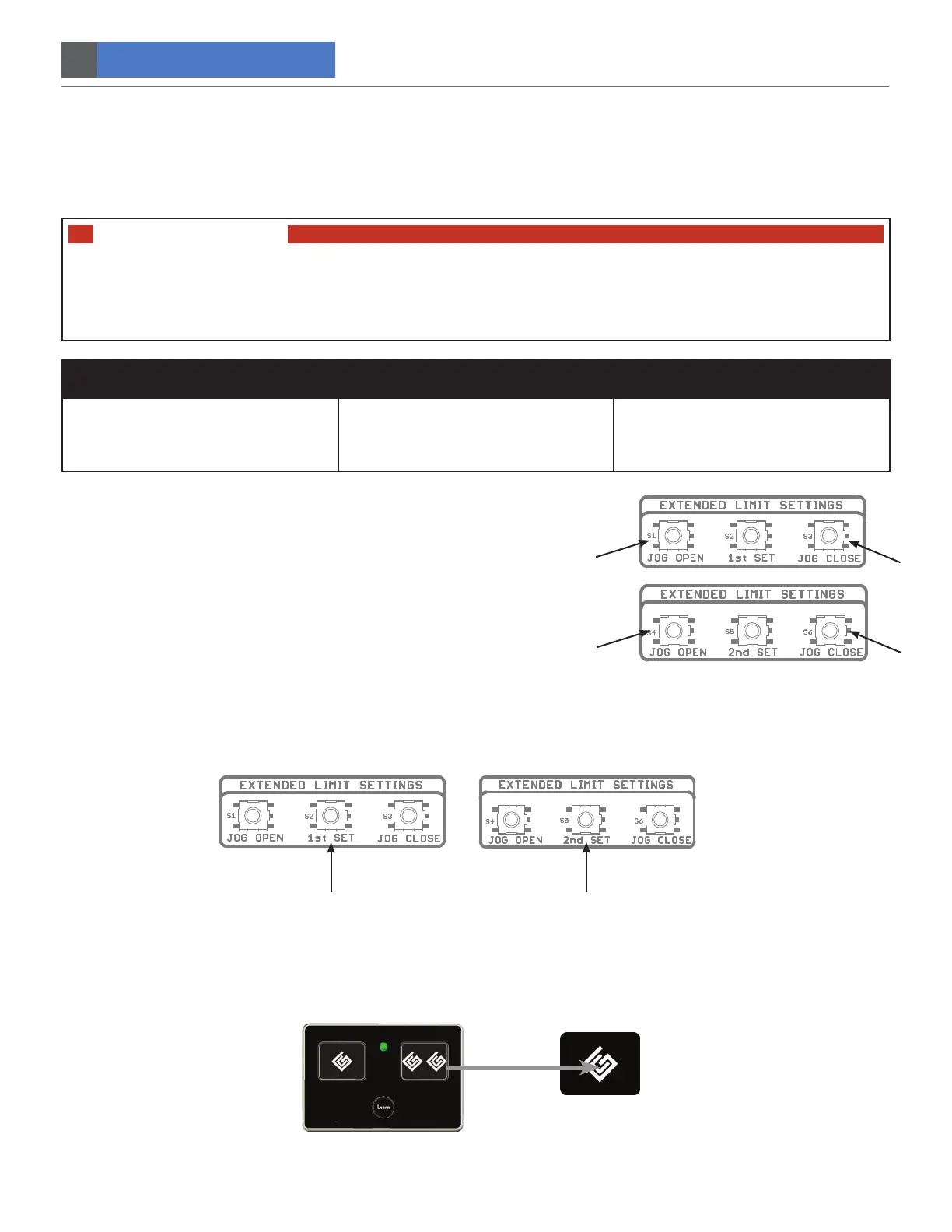 EXTENDED LIMIT SETTINGS
S1 JOG OPEN
S2 1st SET
S3 JOG CLOSE

EXTENDED LIMIT SETTINGS
S4 JOG OPEN
S5 2nd SET
S6 JOG CLOSE

EXTENDED LIMIT SETTINGS
S1 JOG OPEN
S2 1st SET
S3 JOG CLOSE

EXTENDED LIMIT SETTINGS
S4 JOG OPEN
S5 2nd SET
S6 JOG CLOSE

Learn